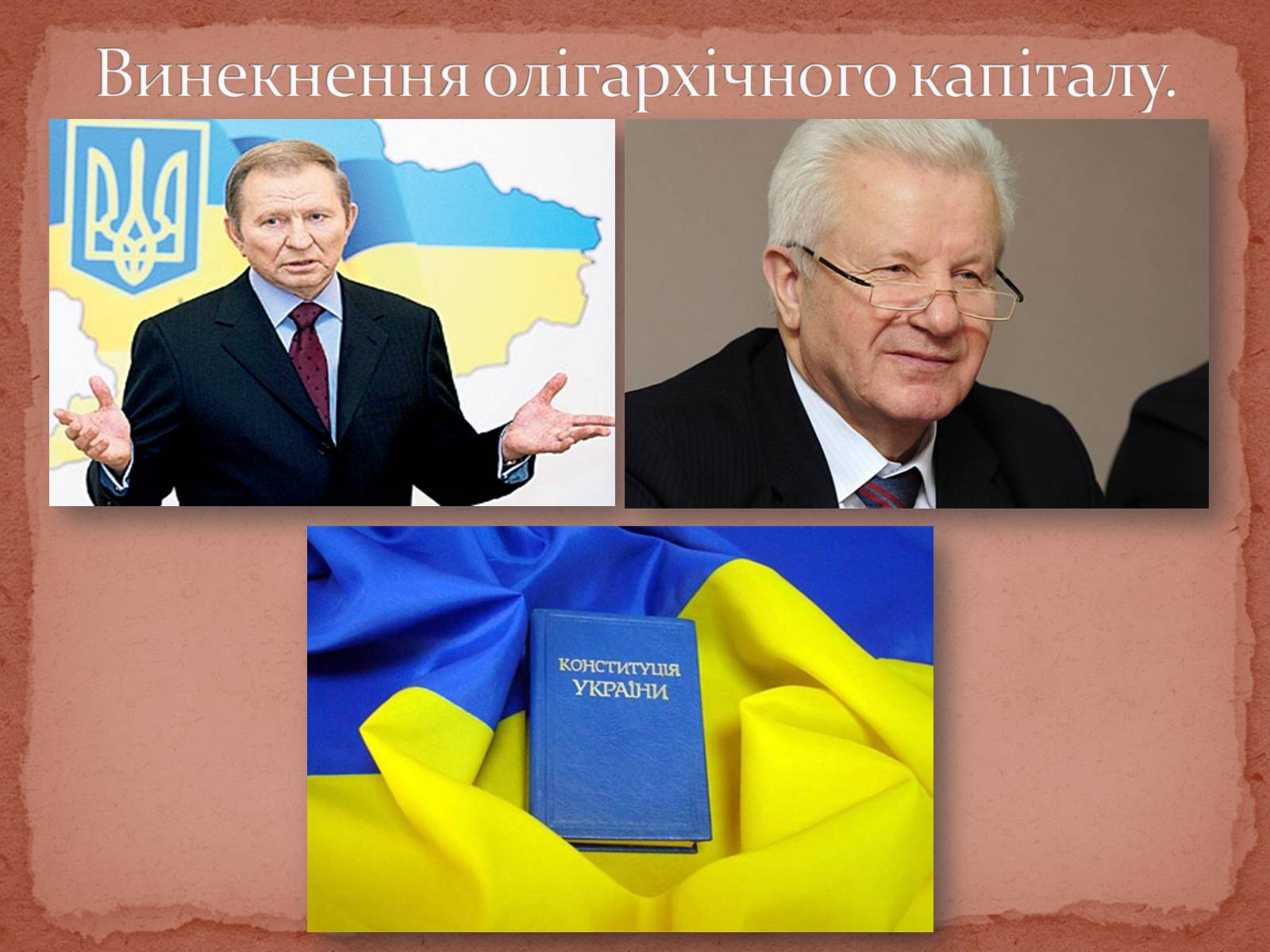 Винекнення олігархічного капіталу.

КОНСТИТУЦІЯ УКРАЇНИ